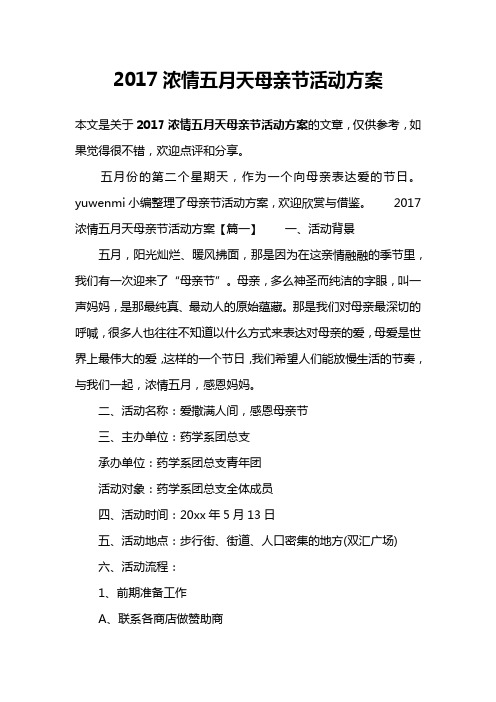 2017 浓情五月天母亲节活动方案

本文是关于 2017 浓情五月天母亲节活动方案的文章，仅供参考，如果觉得很不错，欢迎点评和分享。

五月份的第二个星期天，作为一个向母亲表达爱的节日。yuwenmi 小编整理了母亲节活动方案，欢迎欣赏与借鉴。 2017 浓情五月天母亲节活动方案【篇一】 一、活动背景

五月，阳光灿烂、暖风拂面，那是因为在这亲情融融的季节里，我们有一次迎来了“母亲节”。母亲，多么神圣而纯洁的字眼，叫一声妈妈，是那最纯真、最动人的原始蕴藏。那是我们对母亲最深切的呼喊，很多人也往往不知道以什么方式来表达对母亲的爱，母爱是世界上最伟大的爱，这样的一个节日，我们希望人们能放慢生活的节奏，与我们一起，浓情五月，感恩妈妈。

二、活动名称：爱撒满人间，感恩母亲节

三、主办单位：药学系团总支

承办单位：药学系团总支青年团

活动对象：药学系团总支全体成员

四、活动时间：20xx 年 5 月 13 日

五、活动地点：步行街、街道、人口密集的地方(双汇广场)

六、活动流程：

1、前期准备工作

A、联系各商店做赞助商